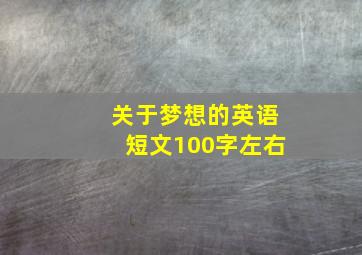 关于梦想的英语短文100字左右